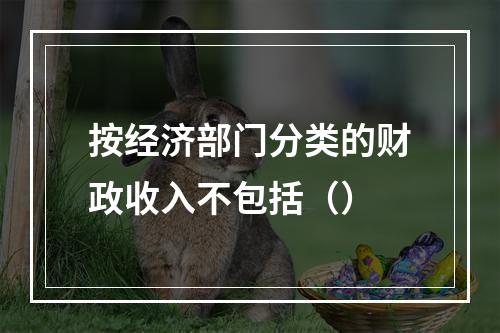 按经济部门分类的财政收入不包括（）